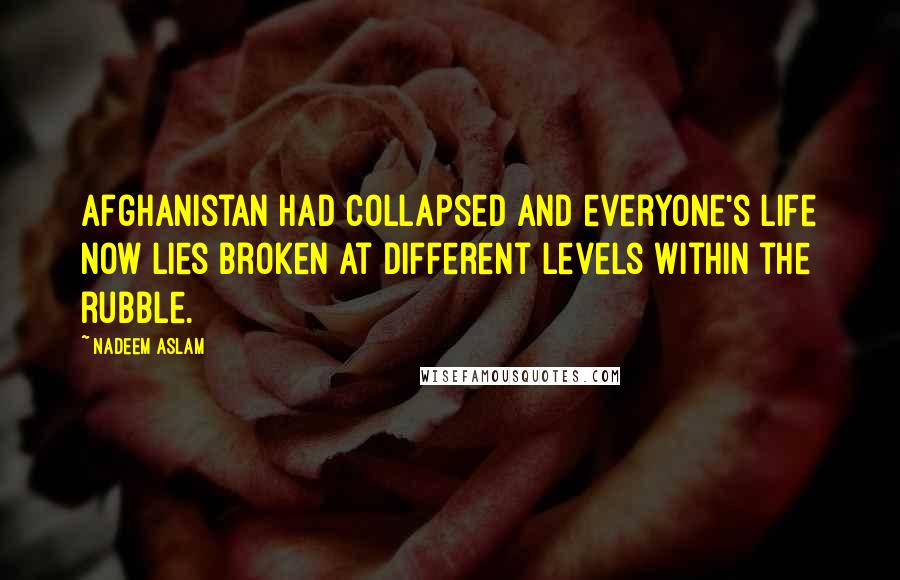 AFGHANISTAN HAD COLLAPSED AND EVERYONE'S LIFE NOW LIES BROKEN AT DIFFERENT LEVELS WITHIN THE RUBBLE.

~ NADEEM ASLAM

WISEFAMOUSQUOTES.COM